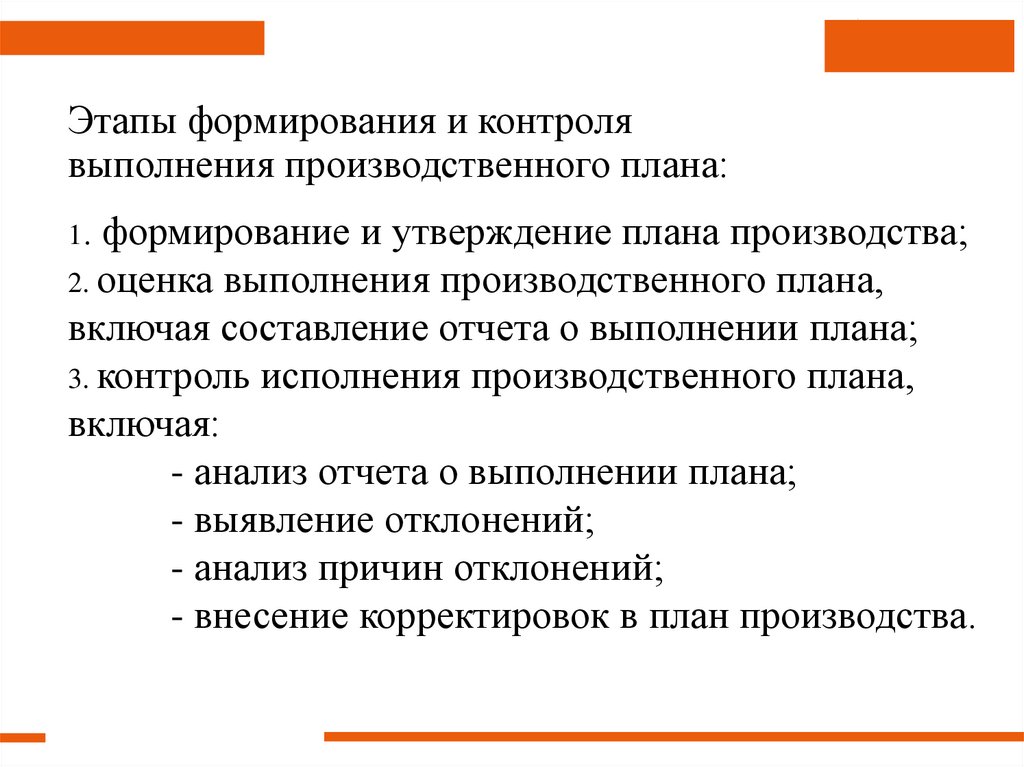 Этапы формирования и контроля выполнения производственного плана:

1. формирование и утверждение плана производства;
2. оценка выполнения производственного плана, включая составление отчета о выполнении плана;
3. контроль исполнения производственного плана, включая:
- анализ отчета о выполнении плана;
- выявление отклонений;
- анализ причин отклонений;
- внесение корректировок в план производства.